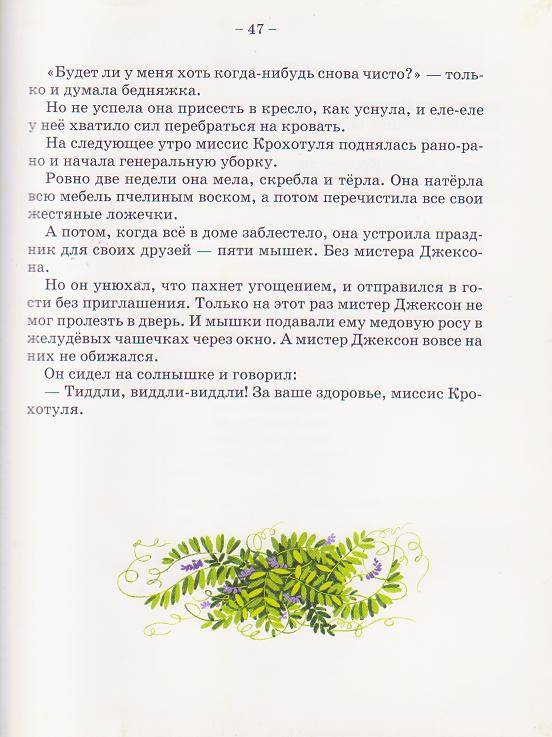 – 47 –

«Будет ли у меня хоть когда-нибудь снова чисто?» — только и думала бедняжка.

Но не успела она присесть в кресло, как уснула, и еле-еле у неё хватило сил перебраться на кровать.

На следующее утро миссис Крохотуля поднялась рано-рано и начала генеральную уборку.

Ровно две недели она мела, скребла и тёрла. Она натёрла всю мебель пчелиным воском, а потом перечистила все свои жестяные ложечки.

А потом, когда всё в доме заблестело, она устроила праздник для своих друзей — пяти мышек. Без мистера Джексона.

Но он унюхал, что пахнет угощением, и отправился в гости без приглашения. Только на этот раз мистер Джексон не мог пролезть в дверь. И мышки подавали ему медовую росу в желудёвых чашечках через окно. А мистер Джексон вовсе на них не обижался.

Он сидел на солнышке и говорил:

— Тиддли, виддли-виддли! За ваше здоровье, миссис Крохотуля.